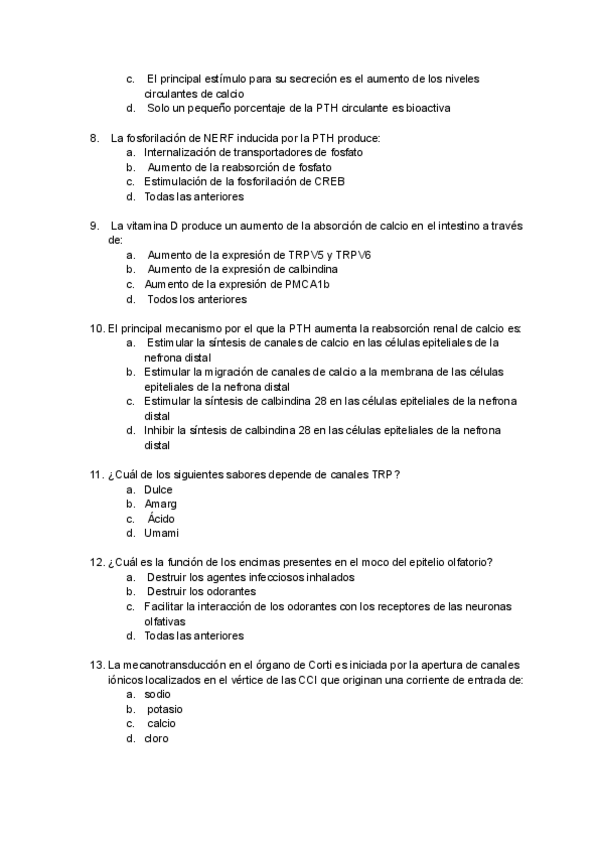 c. El principal estímulo para su secreción es el aumento de los niveles circulantes de calcio
d. Solo un pequeño porcentaje de la PTH circulante es bioactiva

8. La fosforilación de NERF inducida por la PTH produce:
a. Internalización de transportadores de fosfato
b. Aumento de la reabsorción de fosfato
c. Estimulación de la fosforilación de CREB
d. Todas las anteriores

9. La vitamina D produce un aumento de la absorción de calcio en el intestino a través de:
a. Aumento de la expresión de TRPV5 y TRPV6
b. Aumento de la expresión de calbindina
c. Aumento de la expresión de PMCA1b
d. Todos los anteriores

10. El principal mecanismo por el que la PTH aumenta la reabsorción renal de calcio es:
a. Estimular la síntesis de canales de calcio en las células epiteliales de la nefrona distal
b. Estimular la migración de canales de calcio a la membrana de las células epiteliales de la nefrona distal
c. Estimular la síntesis de calbindina 28 en las células epiteliales de la nefrona distal
d. Inhibir la síntesis de calbindina 28 en las células epiteliales de la nefrona distal

11. ¿Cuál de los siguientes sabores depende de canales TRP?
a. Dulce
b. Amarg
c. Ácido
d. Umami

12. ¿Cuál es la función de los encimas presentes en el moco del epitelio olfatorio?
a. Destruir los agentes infecciosos inhalados
b. Destruir los odorantes
c. Facilitar la interacción de los odorantes con los receptores de las neuronas olfativas
d. Todas las anteriores

13. La mecanotransducción en el órgano de Corti es iniciada por la apertura de canales iónicos localizados en el vértice de las CCI que originan una corriente de entrada de:
a. sodio
b. potasio
c. calcio
d. cloro